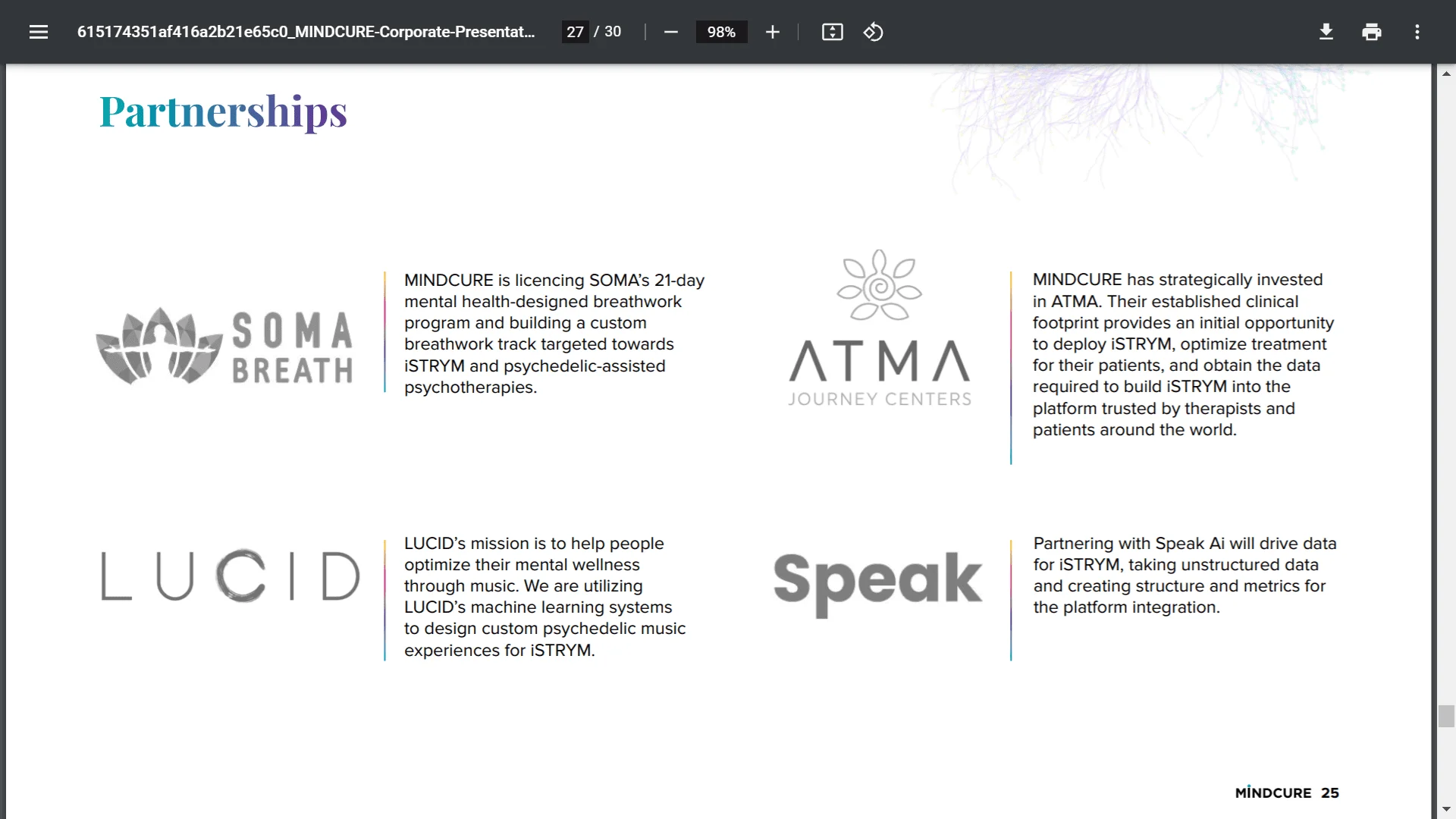 615174351af416a2b21e65c0_MINDCURE-Corporate-Presentat... 27 / 30 98%

Partnerships

SOMA BREATH

MINDCURE is licencing SOMA's 21-day mental health-designed breathwork program and building a custom breathwork track targeted towards iSTRYM and psychedelic-assisted psychotherapies.

ATMA JOURNEY CENTERS

MINDCURE has strategically invested in ATMA. Their established clinical footprint provides an initial opportunity to deploy iSTRYM, optimize treatment for their patients, and obtain the data required to build iSTRYM into the platform trusted by therapists and patients around the world.

LUCID

LUCID's mission is to help people optimize their mental wellness through music. We are utilizing LUCID's machine learning systems to design custom psychedelic music experiences for iSTRYM.

Speak

Partnering with Speak Ai will drive data for iSTRYM, taking unstructured data and creating structure and metrics for the platform integration.

MINDCURE 25